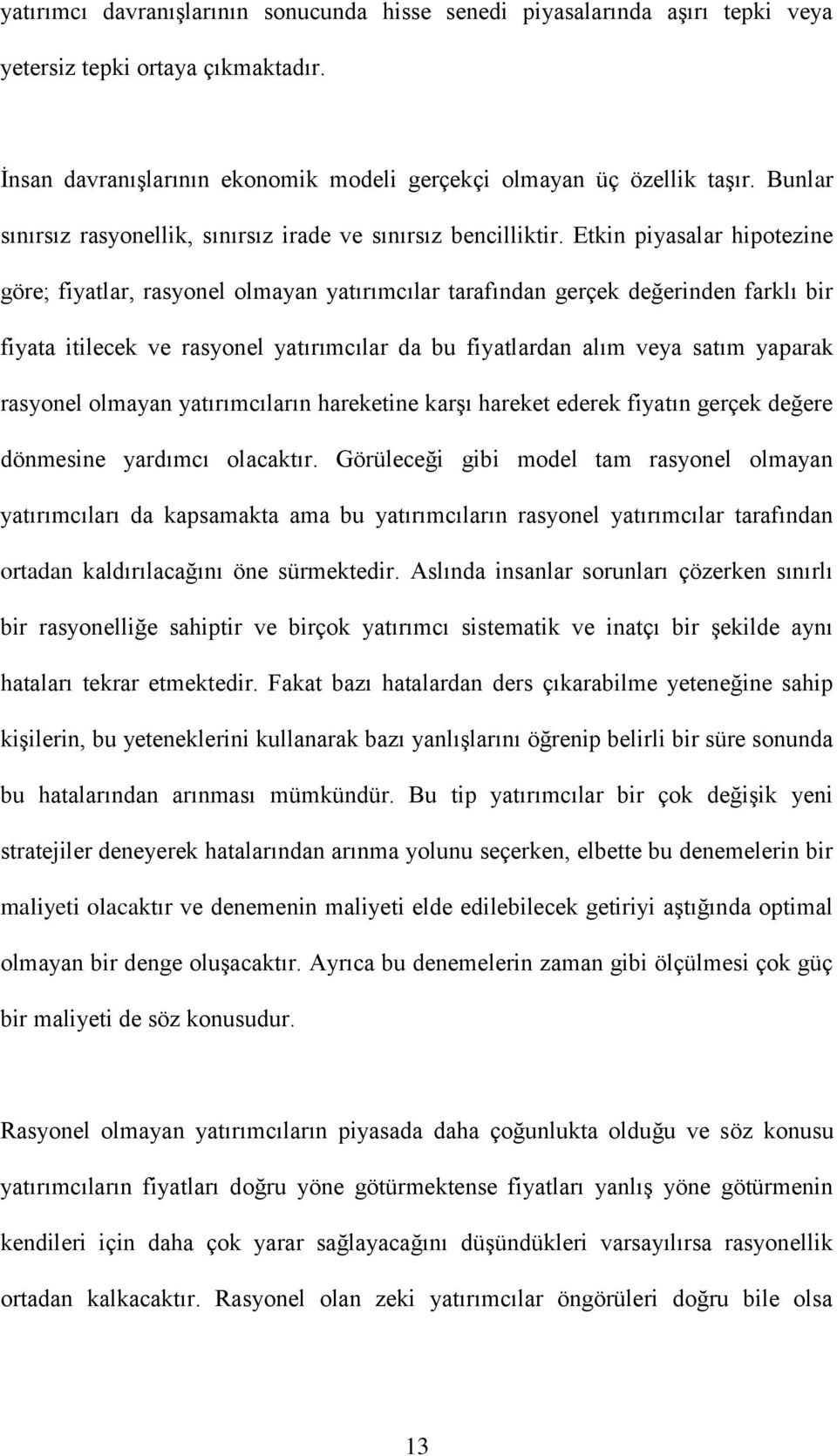 yatırımcı davranışlarının sonucunda hisse senedi piyasalarında aşırı tepki veya yetersiz tepki ortaya çıkmaktadır.

İnsan davranışlarının ekonomik modeli gerçekçi olmayan üç özellik taşır. Bunlar sınırsız rasyonellik, sınırsız irade ve sınırsız bencilliktir. Etkin piyasalar hipotezine göre; fiyatlar, rasyonel olmayan yatırımcılar tarafından gerçek değerinden farklı bir fiyata itilecek ve rasyonel yatırımcılar da bu fiyatlardan alım veya satım yaparak rasyonel olmayan yatırımcıların hareketine karşı hareket ederek fiyatın gerçek değere dönmesine yardımcı olacaktır. Görüleceği gibi model tam rasyonel olmayan yatırımcıları da kapsamakta ama bu yatırımcıların rasyonel yatırımcılar tarafından ortadan kaldırılacağını öne sürmektedir. Aslında insanlar sorunları çözerken sınırlı bir rasyonelliğe sahiptir ve birçok yatırımcı sistematik ve inatçı bir şekilde aynı hataları tekrar etmektedir. Fakat bazı hatalardan ders çıkarabilme yeteneğine sahip kişilerin, bu yeteneklerini kullanarak bazı yanlışlarını öğrenip belirli bir süre sonunda bu hatalarından arınması mümkündür. Bu tip yatırımcılar bir çok değişik yeni stratejiler deneyerek hatalarından arınma yolunu seçerken, elbette bu denemelerin bir maliyeti olacaktır ve denemenin maliyeti elde edilebilecek getiriyi aştığında optimal olmayan bir denge oluşacaktır. Ayrıca bu denemelerin zaman gibi ölçülmesi çok güç bir maliyeti de söz konusudur.

Rasyonel olmayan yatırımcıların piyasada daha çoğunlukta olduğu ve söz konusu yatırımcıların fiyatları doğru yöne götürmektense fiyatları yanlış yöne götürmenin kendileri için daha çok yarar sağlayacağını düşündükleri varsayılırsa rasyonellik ortadan kalkacaktır. Rasyonel olan zeki yatırımcılar öngörüleri doğru bile olsa

13